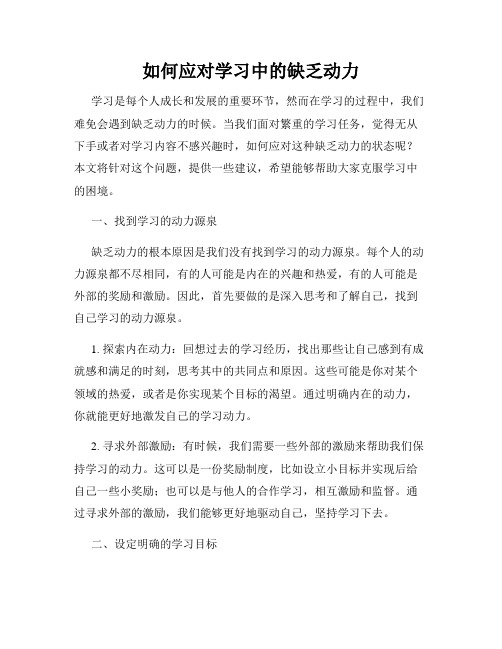 如何应对学习中的缺乏动力

学习是每个人成长和发展的重要环节，然而在学习的过程中，我们难免会遇到缺乏动力的时候。当我们面对繁重的学习任务，觉得无从下手或者对学习内容不感兴趣时，如何应对这种缺乏动力的状态呢？本文将针对这个问题，提供一些建议，希望能够帮助大家克服学习中的困境。

一、找到学习的动力源泉

缺乏动力的根本原因是我们没有找到学习的动力源泉。每个人的动力源泉都不尽相同，有的人可能是内在的兴趣和热爱，有的人可能是外部的奖励和激励。因此，首先要做的是深入思考和了解自己，找到自己学习的动力源泉。

1. 探索内在动力：回想过去的学习经历，找出那些让自己感到有成就感和满足的时刻，思考其中的共同点和原因。这些可能是你对某个领域的热爱，或者是你实现某个目标的渴望。通过明确内在的动力，你就能更好地激发自己的学习动力。

2. 寻求外部激励：有时候，我们需要一些外部的激励来帮助我们保持学习的动力。这可以是一份奖励制度，比如设立小目标并实现后给自己一些小奖励；也可以是与他人的合作学习，相互激励和监督。通过寻求外部的激励，我们能够更好地驱动自己，坚持学习下去。

二、设定明确的学习目标